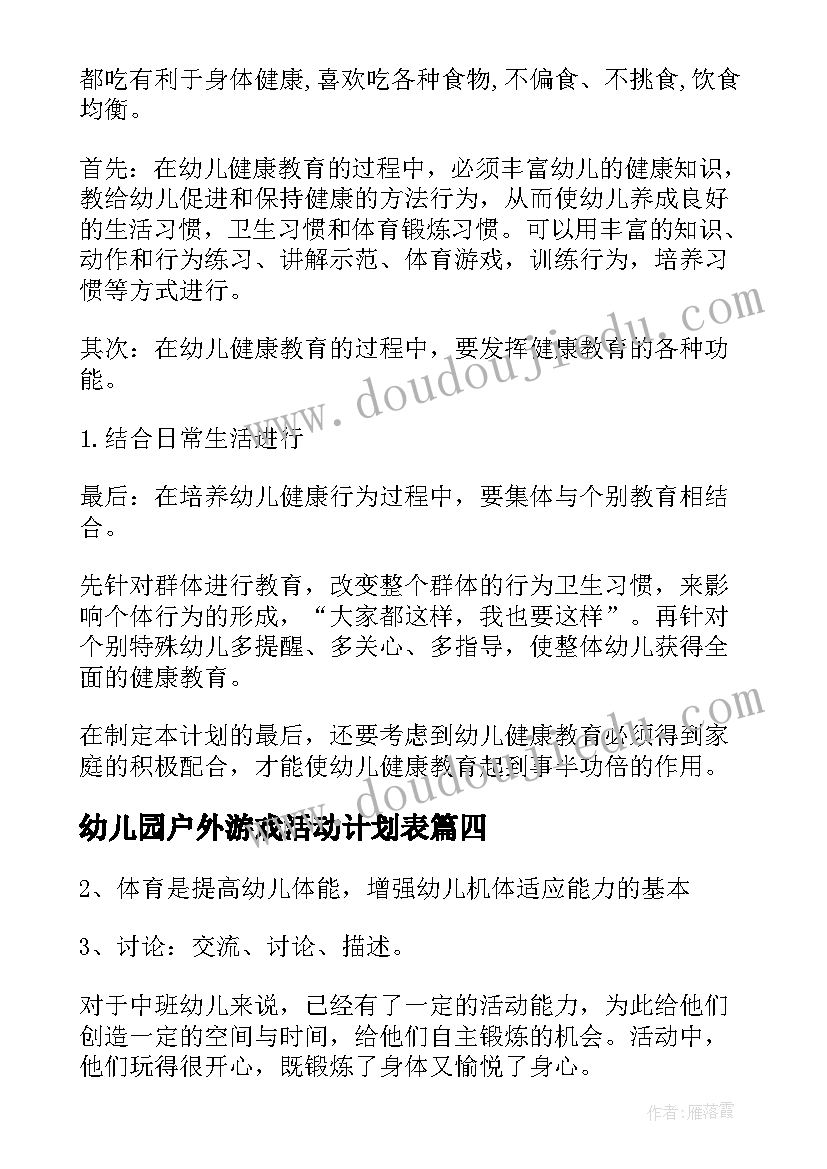 都吃有利于身体健康,喜欢吃各种食物,不偏食、不挑食,饮食均衡。

首先：在幼儿健康教育的过程中，必须丰富幼儿的健康知识，教给幼儿促进和保持健康的方法行为，从而使幼儿养成良好的生活习惯，卫生习惯和体育锻炼习惯。可以用丰富的知识、动作和行为练习、讲解示范、体育游戏，训练行为，培养习惯等方式进行。

其次：在幼儿健康教育的过程中，要发挥健康教育的各种功能。

1.结合日常生活进行

最后：在培养幼儿健康行为过程中，要集体与个别教育相结合。

先针对群体进行教育，改变整个群体的行为卫生习惯，来影响个体行为的形成，“大家都这样，我也要这样”。再针对个别特殊幼儿多提醒、多关心、多指导，使整体幼儿获得全面的健康教育。

在制定本计划的最后，还要考虑到幼儿健康教育必须得到家庭的积极配合，才能使幼儿健康教育起到事半功倍的作用。

幼儿园户外游戏活动计划表篇四

2、体育是提高幼儿体能，增强幼儿机体适应能力的基本

3、讨论：交流、讨论、描述。

对于中班幼儿来说，已经有了一定的活动能力，为此给他们创造一定的空间与时间，给他们自主锻炼的机会。活动中，他们玩得很开心，既锻炼了身体又愉悦了身心。

www.doudoujiedu.com

www.doudoujiedu.com

作者：雁落霞